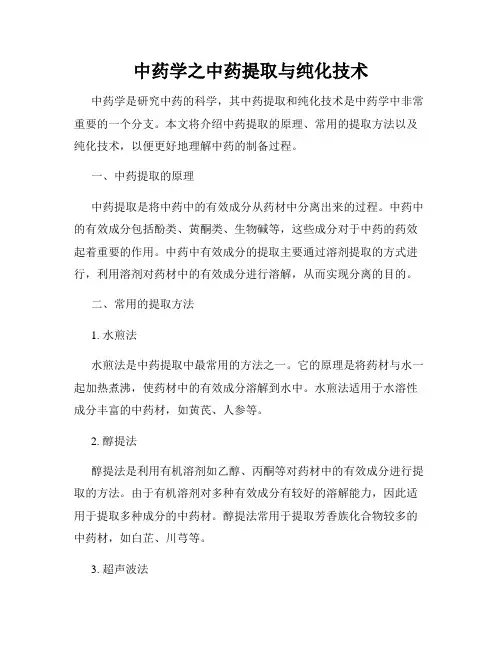 中药学之中药提取与纯化技术

中药学是研究中药的科学，其中药提取和纯化技术是中药学中非常重要的一个分支。本文将介绍中药提取的原理、常用的提取方法以及纯化技术，以便更好地理解中药的制备过程。

一、中药提取的原理

中药提取是将中药中的有效成分从药材中分离出来的过程。中药中的有效成分包括酚类、黄酮类、生物碱等，这些成分对于中药的药效起着重要的作用。中药中有效成分的提取主要通过溶剂提取的方式进行，利用溶剂对药材中的有效成分进行溶解，从而实现分离的目的。

二、常用的提取方法

1. 水煎法

水煎法是中药提取中最常用的方法之一。它的原理是将药材与水一起加热煮沸，使药材中的有效成分溶解到水中。水煎法适用于水溶性成分丰富的中药材，如黄芪、人参等。

2. 醇提法

醇提法是利用有机溶剂如乙醇、丙酮等对药材中的有效成分进行提取的方法。由于有机溶剂对多种有效成分有较好的溶解能力，因此适用于提取多种成分的中药材。醇提法常用于提取芳香族化合物较多的中药材，如白芷、川芎等。

3. 超声波法